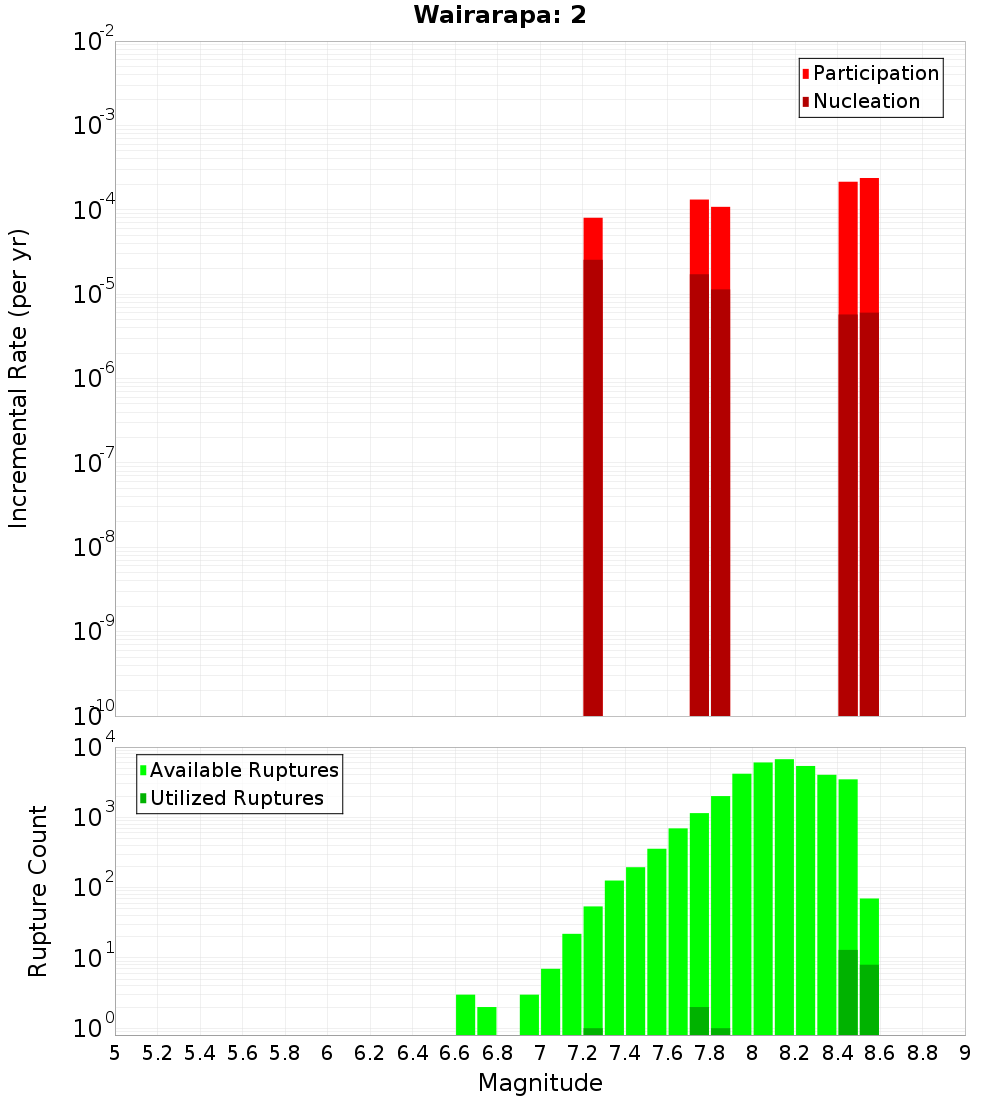 Wairarapa: 2

Participation
Nucleation

Incremental Rate (per yr)

$10^{-2}$
$10^{-3}$
$10^{-4}$
$10^{-5}$
$10^{-6}$
$10^{-7}$
$10^{-8}$
$10^{-9}$
$10^{-10}$

Available Ruptures
Utilized Ruptures

Rupture Count

$10^{4}$
$10^{3}$
$10^{2}$
$10^{1}$
$10^{0}$

5 5.2 5.4 5.6 5.8 6 6.2 6.4 6.6 6.8 7 7.2 7.4 7.6 7.8 8 8.2 8.4 8.6 8.8 9

Magnitude